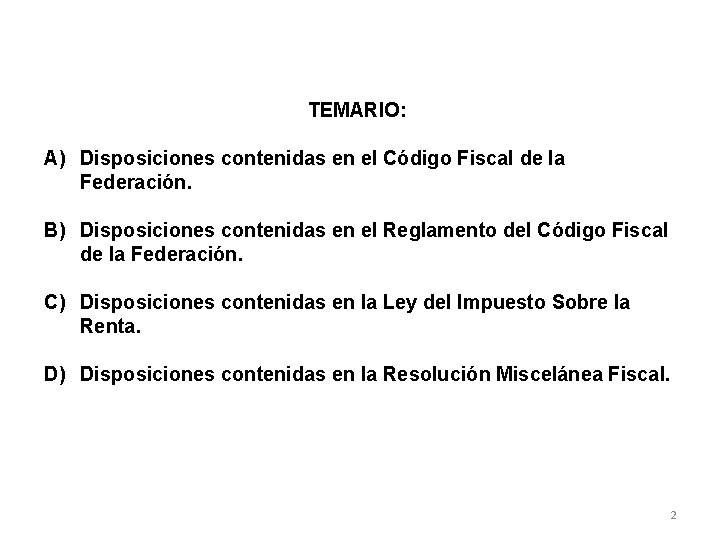 TEMARIO:

A) Disposiciones contenidas en el Código Fiscal de la Federación.

B) Disposiciones contenidas en el Reglamento del Código Fiscal de la Federación.

C) Disposiciones contenidas en la Ley del Impuesto Sobre la Renta.

D) Disposiciones contenidas en la Resolución Miscelánea Fiscal.

2